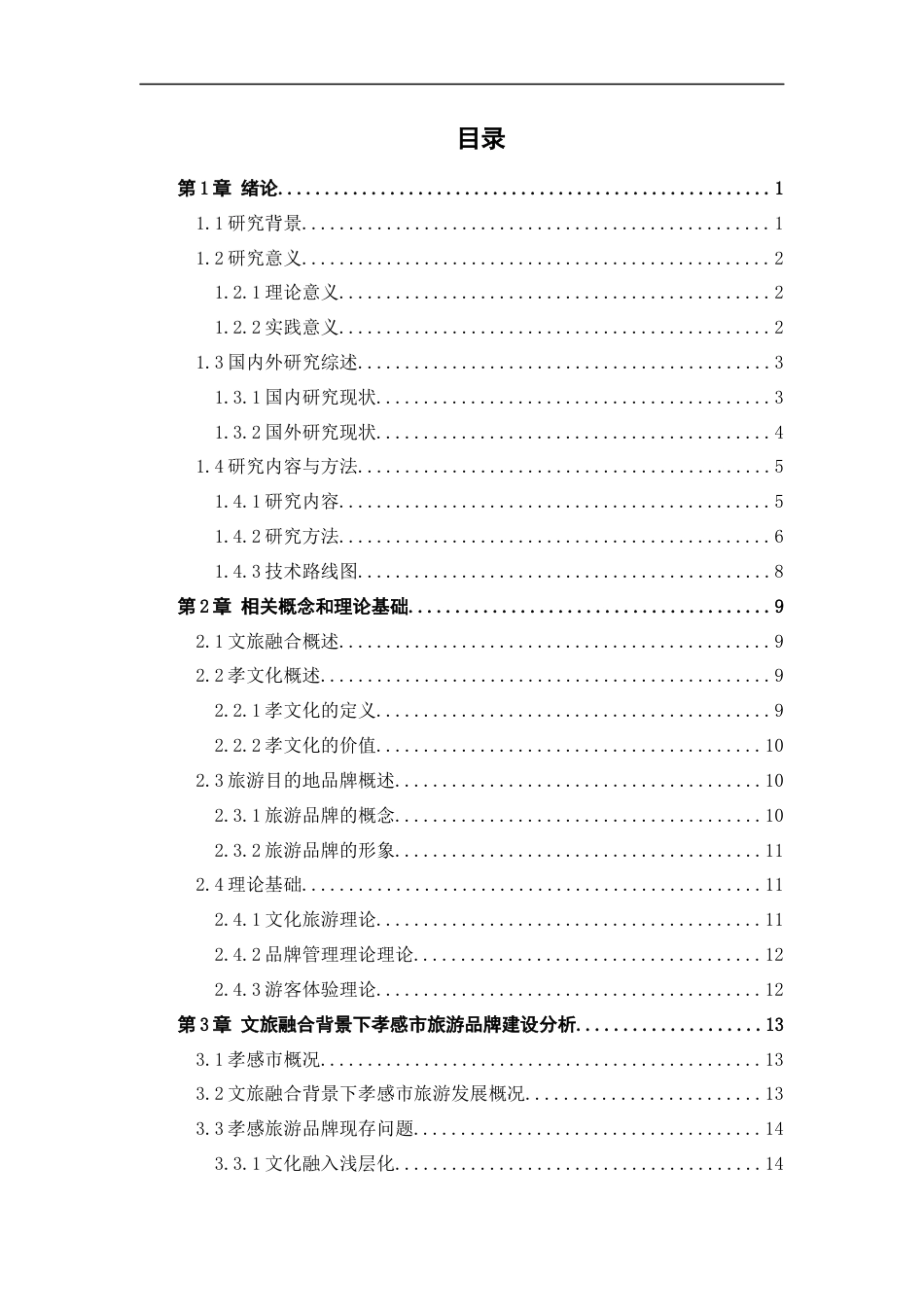 目录

第1章 绪论 1

1.1研究背景 1

1.2研究意义 2

1.2.1理论意义 2

1.2.2实践意义 2

1.3国内外研究综述 3

1.3.1国内研究现状 3

1.3.2国外研究现状 4

1.4研究内容与方法 5

1.4.1研究内容 5

1.4.2研究方法 6

1.4.3技术路线图 8

第2章 相关概念和理论基础 9

2.1文旅融合概述 9

2.2孝文化概述 9

2.2.1孝文化的定义 9

2.2.2孝文化的价值 10

2.3旅游目的地品牌概述 10

2.3.1旅游品牌的概念 10

2.3.2旅游品牌的形象 11

2.4理论基础 11

2.4.1文化旅游理论 11

2.4.2品牌管理理论理论 12

2.4.3游客体验理论 12

第3章 文旅融合背景下孝感市旅游品牌建设分析 13

3.1孝感市概况 13

3.2文旅融合背景下孝感市旅游发展概况 13

3.3孝感旅游品牌现存问题 14

3.3.1文化融入浅层化 14